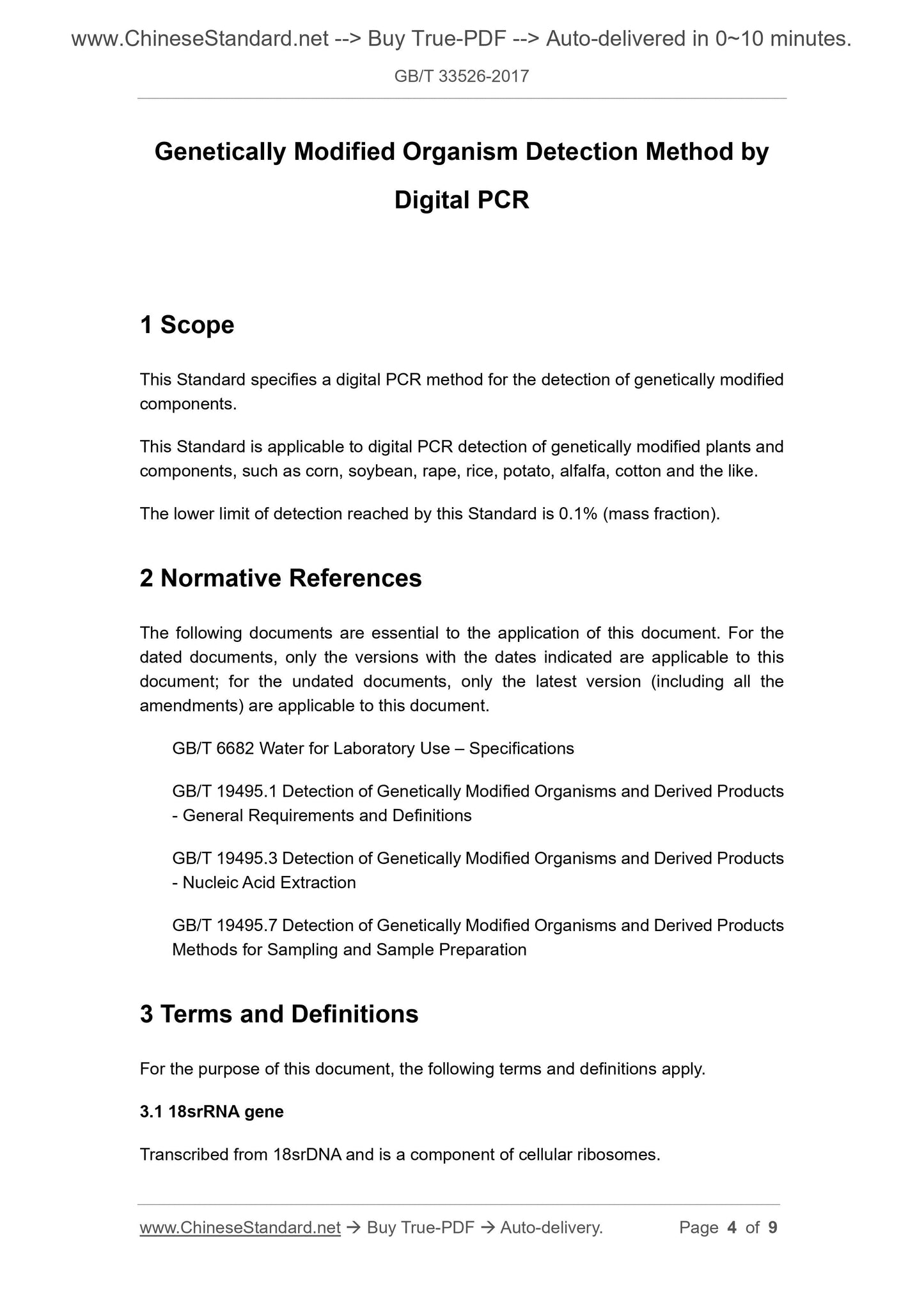 www.ChineseStandard.net --> Buy True-PDF --> Auto-delivered in 0~10 minutes.

GB/T 33526-2017

Genetically Modified Organism Detection Method by Digital PCR

1 Scope

This Standard specifies a digital PCR method for the detection of genetically modified components.

This Standard is applicable to digital PCR detection of genetically modified plants and components, such as corn, soybean, rape, rice, potato, alfalfa, cotton and the like.

The lower limit of detection reached by this Standard is 0.1% (mass fraction).

2 Normative References

The following documents are essential to the application of this document. For the dated documents, only the versions with the dates indicated are applicable to this document; for the undated documents, only the latest version (including all the amendments) are applicable to this document.

GB/T 6682 Water for Laboratory Use – Specifications

GB/T 19495.1 Detection of Genetically Modified Organisms and Derived Products - General Requirements and Definitions

GB/T 19495.3 Detection of Genetically Modified Organisms and Derived Products - Nucleic Acid Extraction

GB/T 19495.7 Detection of Genetically Modified Organisms and Derived Products Methods for Sampling and Sample Preparation

3 Terms and Definitions

For the purpose of this document, the following terms and definitions apply.

3.1 18srRNA gene

Transcribed from 18srDNA and is a component of cellular ribosomes.

www.ChineseStandard.net → Buy True-PDF → Auto-delivery. Page 4 of 9